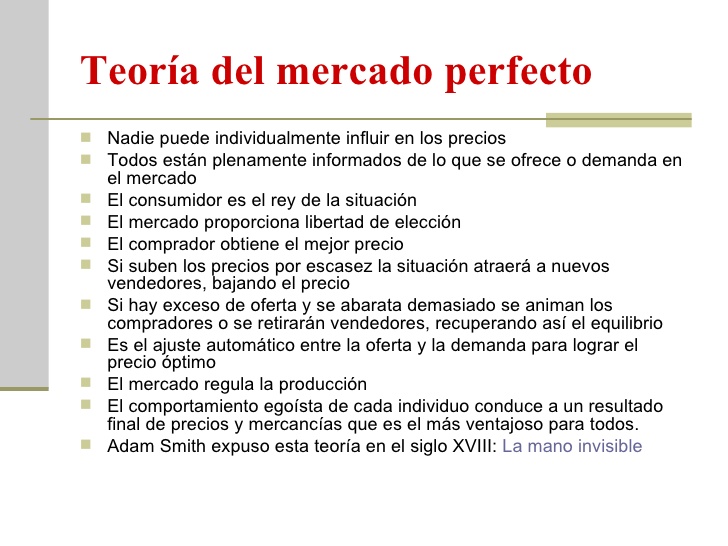 Teoría del mercado perfecto

• Nadie puede individualmente influir en los precios
• Todos están plenamente informados de lo que se ofrece o demanda en el mercado
• El consumidor es el rey de la situación
• El mercado proporciona libertad de elección
• El comprador obtiene el mejor precio
• Si suben los precios por escasez la situación atraerá a nuevos vendedores, bajando el precio
• Si hay exceso de oferta y se abarata demasiado se animan los compradores o se retirarán vendedores, recuperando así el equilibrio
• Es el ajuste automático entre la oferta y la demanda para lograr el precio óptimo
• El mercado regula la producción
• El comportamiento egoísta de cada individuo conduce a un resultado final de precios y mercancías que es el más ventajoso para todos.
• Adam Smith expuso esta teoría en el siglo XVIII: La mano invisible